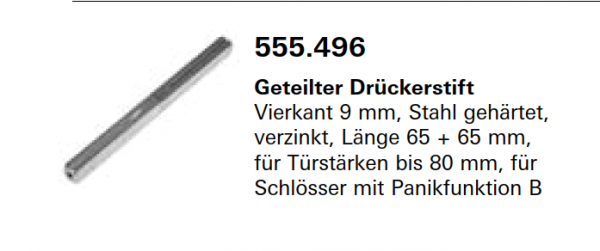 555.496

Geteilter Drückerstift
Vierkant 9 mm, Stahl gehärtet, verzinkt, Länge 65 + 65 mm, für Türstärken bis 80 mm, für Schlösser mit Panikfunktion B